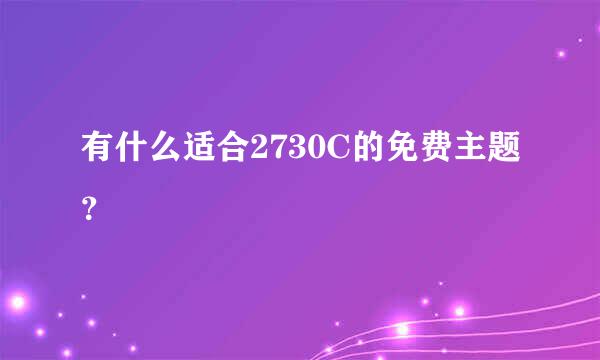 有什么适合2730C的免费主题？